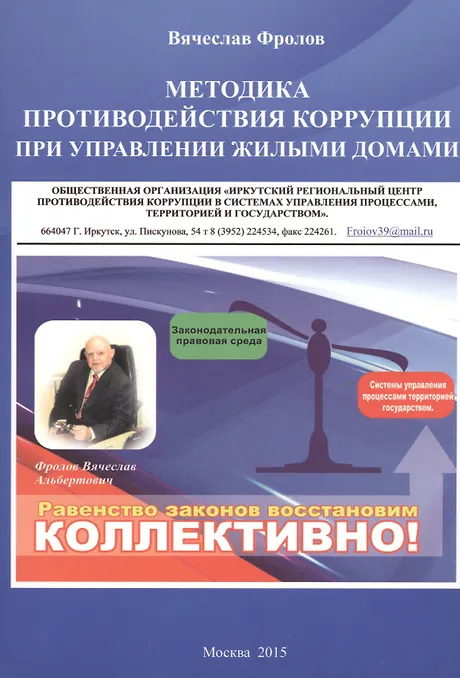 Вячеслав Фролов

МЕТОДИКА ПРОТИВОДЕЙСТВИЯ КОРРУПЦИИ ПРИ УПРАВЛЕНИИ ЖИЛЫМИ ДОМАМИ

ОБЩЕСТВЕННАЯ ОРГАНИЗАЦИЯ «ИРКУТСКИЙ РЕГИОНАЛЬНЫЙ ЦЕНТР ПРОТИВОДЕЙСТВИЯ КОРРУПЦИИ В СИСТЕМАХ УПРАВЛЕНИЯ ПРОЦЕССАМИ, ТЕРРИТОРИЕЙ И ГОСУДАРСТВОМ».

664047 Г. Иркутск, ул. Пискунова, 54 т 8 (3952) 224534, факс 224261. Froiov39@mail.ru

Законодательная правовая среда

Системы управления процессами территорией государством.

Фролов Вячеслав Альбертович

Равенство законов восстановим

КОЛЛЕКТИВНО!

Москва 2015